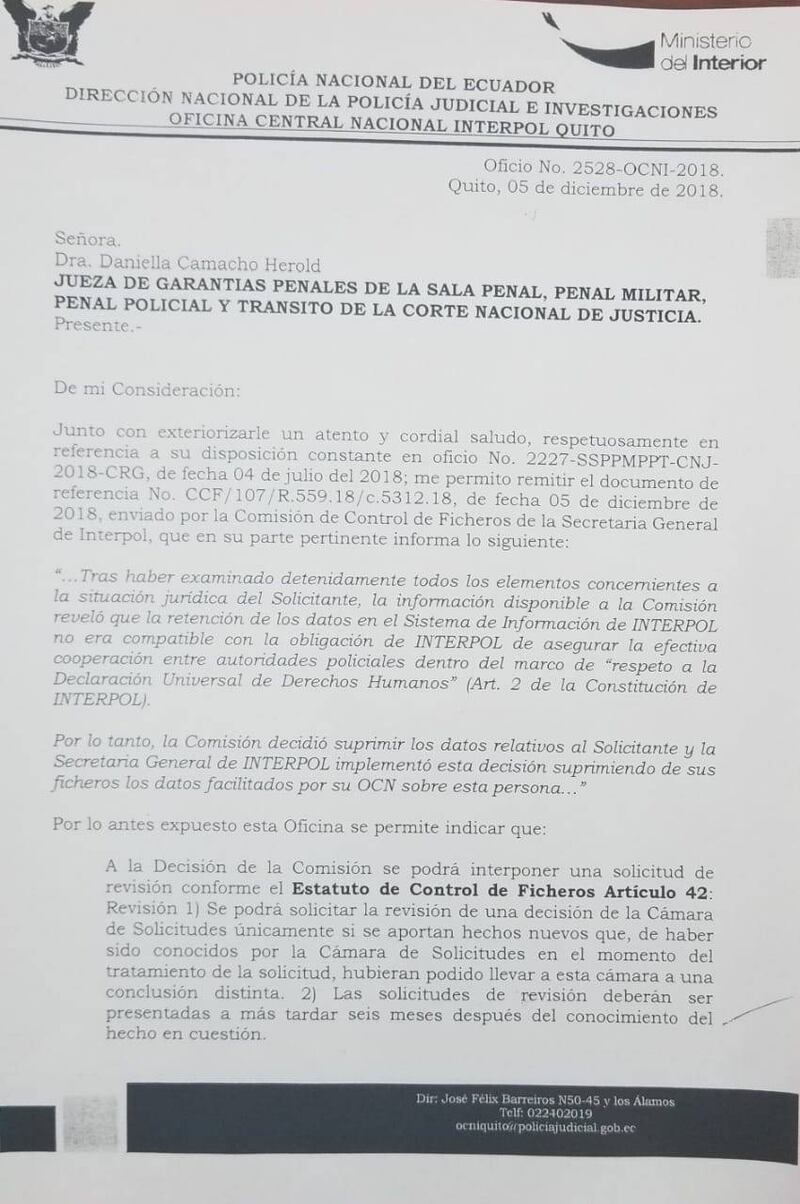 Ministerio del Interior

POLICÍA NACIONAL DEL ECUADOR
DIRECCIÓN NACIONAL DE LA POLICÍA JUDICIAL E INVESTIGACIONES
OFICINA CENTRAL NACIONAL INTERPOL QUITO

Oficio No. 2528-OCNI-2018.
Quito, 05 de diciembre de 2018.

Señora.
Dra. Daniella Camacho Herold
JUEZA DE GARANTIAS PENALES DE LA SALA PENAL, PENAL MILITAR, PENAL POLICIAL Y TRANSITO DE LA CORTE NACIONAL DE JUSTICIA.
Presente.-

De mi Consideración:

Junto con exteriorizarle un atento y cordial saludo, respetuosamente en referencia a su disposición constante en oficio No. 2227-SSPPMPPT-CNJ-2018-CRG, de fecha 04 de julio del 2018; me permito remitir el documento de referencia No. CCF/107/R.559.18/c.5312.18, de fecha 05 de diciembre de 2018, enviado por la Comisión de Control de Ficheros de la Secretaria General de Interpol, que en su parte pertinente informa lo siguiente:

"...Tras haber examinado detenidamente todos los elementos concernientes a la situación jurídica del Solicitante, la información disponible a la Comisión reveló que la retención de los datos en el Sistema de Información de INTERPOL no era compatible con la obligación de INTERPOL de asegurar la efectiva cooperación entre autoridades policiales dentro del marco de "respeto a la Declaración Universal de Derechos Humanos" (Art. 2 de la Constitución de INTERPOL).

Por lo tanto, la Comisión decidió suprimir los datos relativos al Solicitante y la Secretaria General de INTERPOL implementó esta decisión suprimiendo de sus ficheros los datos facilitados por su OCN sobre esta persona..."

Por lo antes expuesto esta Oficina se permite indicar que:

A la Decisión de la Comisión se podrá interponer una solicitud de revisión conforme el Estatuto de Control de Ficheros Artículo 42: Revisión 1) Se podrá solicitar la revisión de una decisión de la Cámara de Solicitudes únicamente si se aportan hechos nuevos que, de haber sido conocidos por la Cámara de Solicitudes en el momento del tratamiento de la solicitud, hubieran podido llevar a esta cámara a una conclusión distinta. 2) Las solicitudes de revisión deberán ser presentadas a más tardar seis meses después del conocimiento del hecho en cuestión.

Dir: José Félix Barreiros N50-45 y los Álamos
Telf: 022402019
ocniquito@policiajudicial.gob.ec